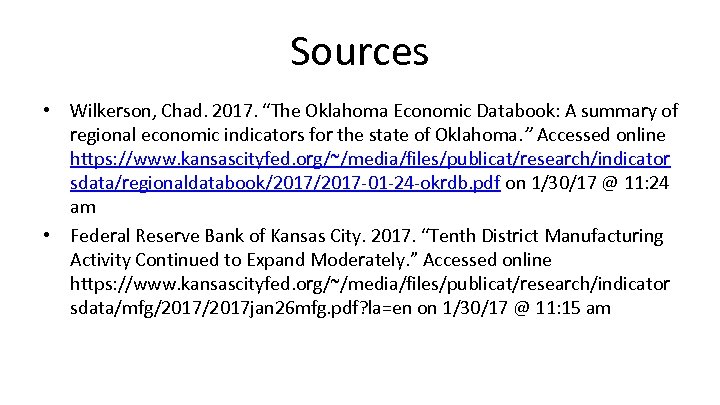 Sources

• Wilkerson, Chad. 2017. “The Oklahoma Economic Databook: A summary of regional economic indicators for the state of Oklahoma.” Accessed online https://www.kansascityfed.org/~/media/files/publicat/research/indicatorsdata/regionaldatabook/2017/2017-01-24-okrdb.pdf on 1/30/17 @ 11:24 am

• Federal Reserve Bank of Kansas City. 2017. “Tenth District Manufacturing Activity Continued to Expand Moderately.” Accessed online https://www.kansascityfed.org/~/media/files/publicat/research/indicatorsdata/mfg/2017/2017jan26mfg.pdf?la=en on 1/30/17 @ 11:15 am